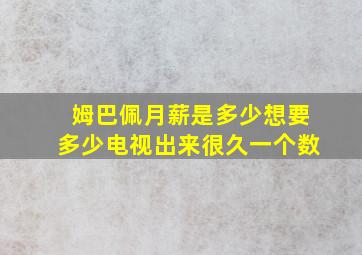 姆巴佩月薪是多少想要
多少电视出来很久一个数